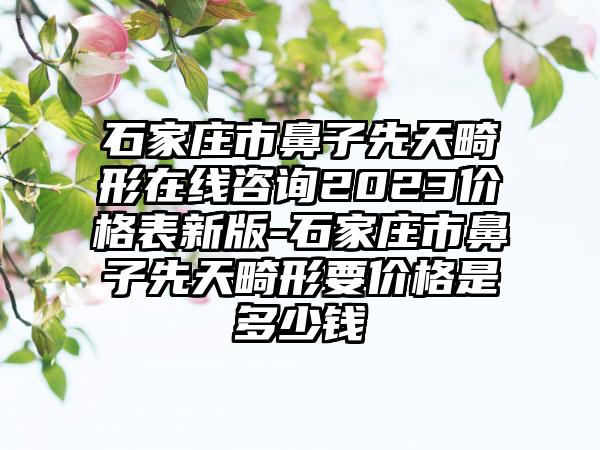 石家庄市鼻子先天畸形在线咨询2023价格表新版-石家庄市鼻子先天畸形要价格是多少钱